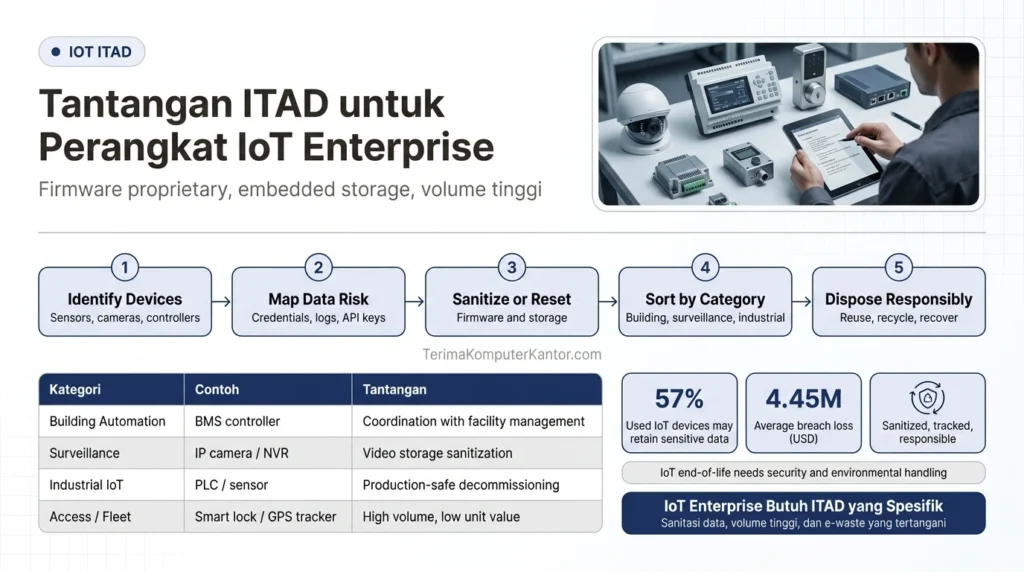 IOT ITAD

Tantangan ITAD untuk Perangkat IoT Enterprise

Firmware proprietary, embedded storage, volume tinggi

1
Identify Devices
Sensors, cameras, controllers

2
Map Data Risk
Credentials, logs, API keys

3
Sanitize or Reset
Firmware and storage

4
Sort by Category
Building, surveillance, industrial

5
Dispose Responsibly
Reuse, recycle, recover

TerimaKomputerKantor.com

| Kategori | Contoh | Tantangan |
|---|---|---|
| Building Automation | BMS controller | Coordination with facility management |
| Surveillance | IP camera / NVR | Video storage sanitization |
| Industrial IoT | PLC / sensor | Production-safe decommissioning |
| Access / Fleet | Smart lock / GPS tracker | High volume, low unit value |

57%
Used IoT devices may retain sensitive data

4.45M
Average breach loss (USD)

Sanitized, tracked, responsible

IoT end-of-life needs security and environmental handling

IoT Enterprise Butuh ITAD yang Spesifik
Sanitasi data, volume tinggi, dan e-waste yang tertangani